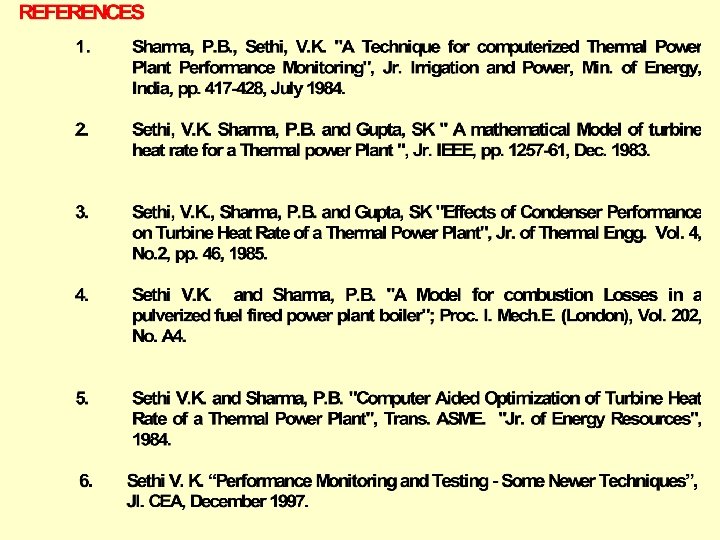 REFERENCES

1. Sharma, P.B., Sethi, V.K. "A Technique for computerized Thermal Power Plant Performance Monitoring", Jr. Irrigation and Power, Min. of Energy, India, pp. 417-428, July 1984.

2. Sethi, V.K. Sharma, P.B. and Gupta, SK " A mathematical Model of turbine heat rate for a Thermal power Plant ", Jr. IEEE, pp. 1257-61, Dec. 1983.

3. Sethi, V.K., Sharma, P.B. and Gupta, SK "Effects of Condenser Performance on Turbine Heat Rate of a Thermal Power Plant", Jr. of Thermal Engg. Vol. 4, No.2, pp. 46, 1985.

4. Sethi V.K. and Sharma, P.B. "A Model for combustion Losses in a pulverized fuel fired power plant boiler"; Proc. I. Mech.E. (London), Vol. 202, No. A4.

5. Sethi V.K. and Sharma, P.B. "Computer Aided Optimization of Turbine Heat Rate of a Thermal Power Plant", Trans. ASME. "Jr. of Energy Resources", 1984.

6. Sethi V. K. “Performance Monitoring and Testing - Some Newer Techniques”, Jl. CEA, December 1997.